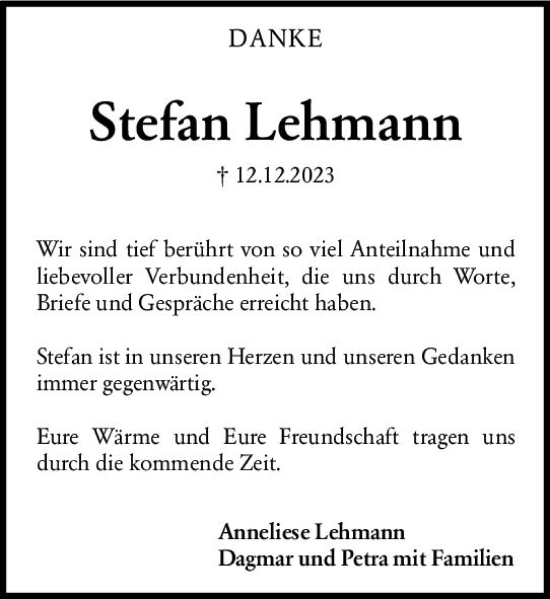 DANKE

Stefan Lehmann

† 12.12.2023

Wir sind tief berührt von so viel Anteilnahme und liebevoller Verbundenheit, die uns durch Worte, Briefe und Gespräche erreicht haben.

Stefan ist in unseren Herzen und unseren Gedanken immer gegenwärtig.

Eure Wärme und Eure Freundschaft tragen uns durch die kommende Zeit.

Anneliese Lehmann
Dagmar und Petra mit Familien